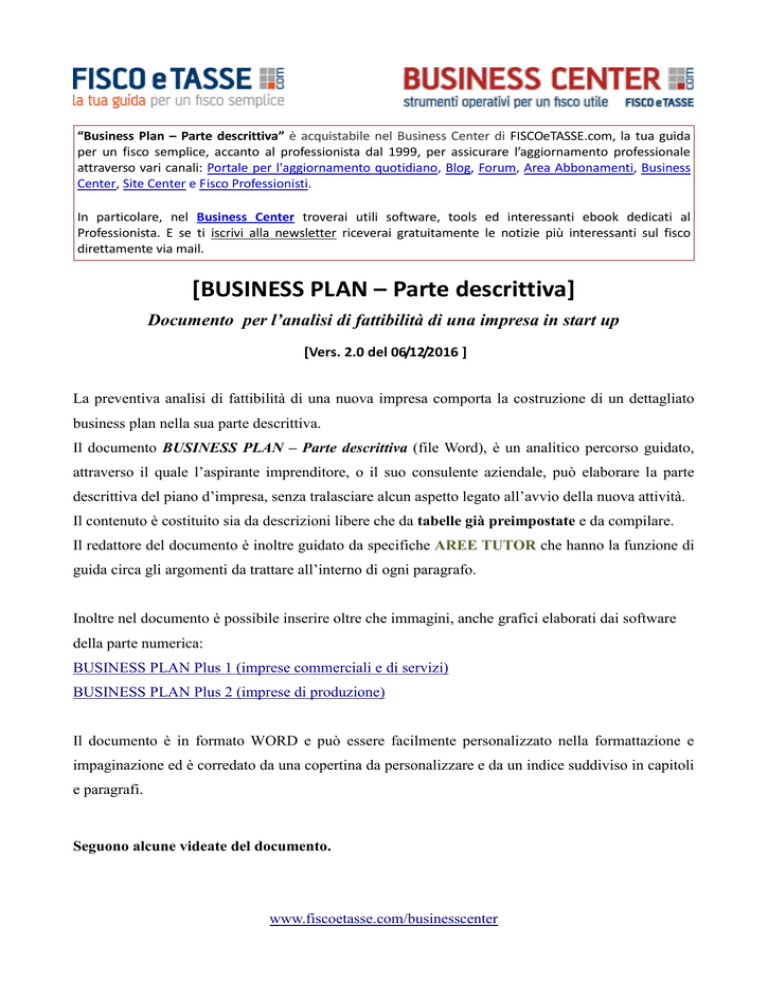 FISCO e TASSE .com
la tua guida per un fisco semplice

BUSINESS CENTER .com
strumenti operativi per un fisco utile FISCO e TASSE

"Business Plan – Parte descrittiva" è acquistabile nel Business Center di FISCOeTASSE.com, la tua guida per un fisco semplice, accanto al professionista dal 1999, per assicurare l'aggiornamento professionale attraverso vari canali: Portale per l'aggiornamento quotidiano, Blog, Forum, Area Abbonamenti, Business Center, Site Center e Fisco Professionisti.

In particolare, nel Business Center troverai utili software, tools ed interessanti ebook dedicati al Professionista. E se ti iscrivi alla newsletter riceverai gratuitamente le notizie più interessanti sul fisco direttamente via mail.

[BUSINESS PLAN – Parte descrittiva]

Documento per l'analisi di fattibilità di una impresa in start up

[Vers. 2.0 del 06/12/2016 ]

La preventiva analisi di fattibilità di una nuova impresa comporta la costruzione di un dettagliato business plan nella sua parte descrittiva.
Il documento BUSINESS PLAN – Parte descrittiva (file Word), è un analitico percorso guidato, attraverso il quale l'aspirante imprenditore, o il suo consulente aziendale, può elaborare la parte descrittiva del piano d'impresa, senza tralasciare alcun aspetto legato all'avvio della nuova attività.
Il contenuto è costituito sia da descrizioni libere che da tabelle già preimpostate e da compilare.
Il redattore del documento è inoltre guidato da specifiche AREE TUTOR che hanno la funzione di guida circa gli argomenti da trattare all'interno di ogni paragrafo.

Inoltre nel documento è possibile inserire oltre che immagini, anche grafici elaborati dai software della parte numerica:
BUSINESS PLAN Plus 1 (imprese commerciali e di servizi)
BUSINESS PLAN Plus 2 (imprese di produzione)

Il documento è in formato WORD e può essere facilmente personalizzato nella formattazione e impaginazione ed è corredato da una copertina da personalizzare e da un indice suddiviso in capitoli e paragrafi.

Seguono alcune videate del documento.

www.fiscoetasse.com/businesscenter